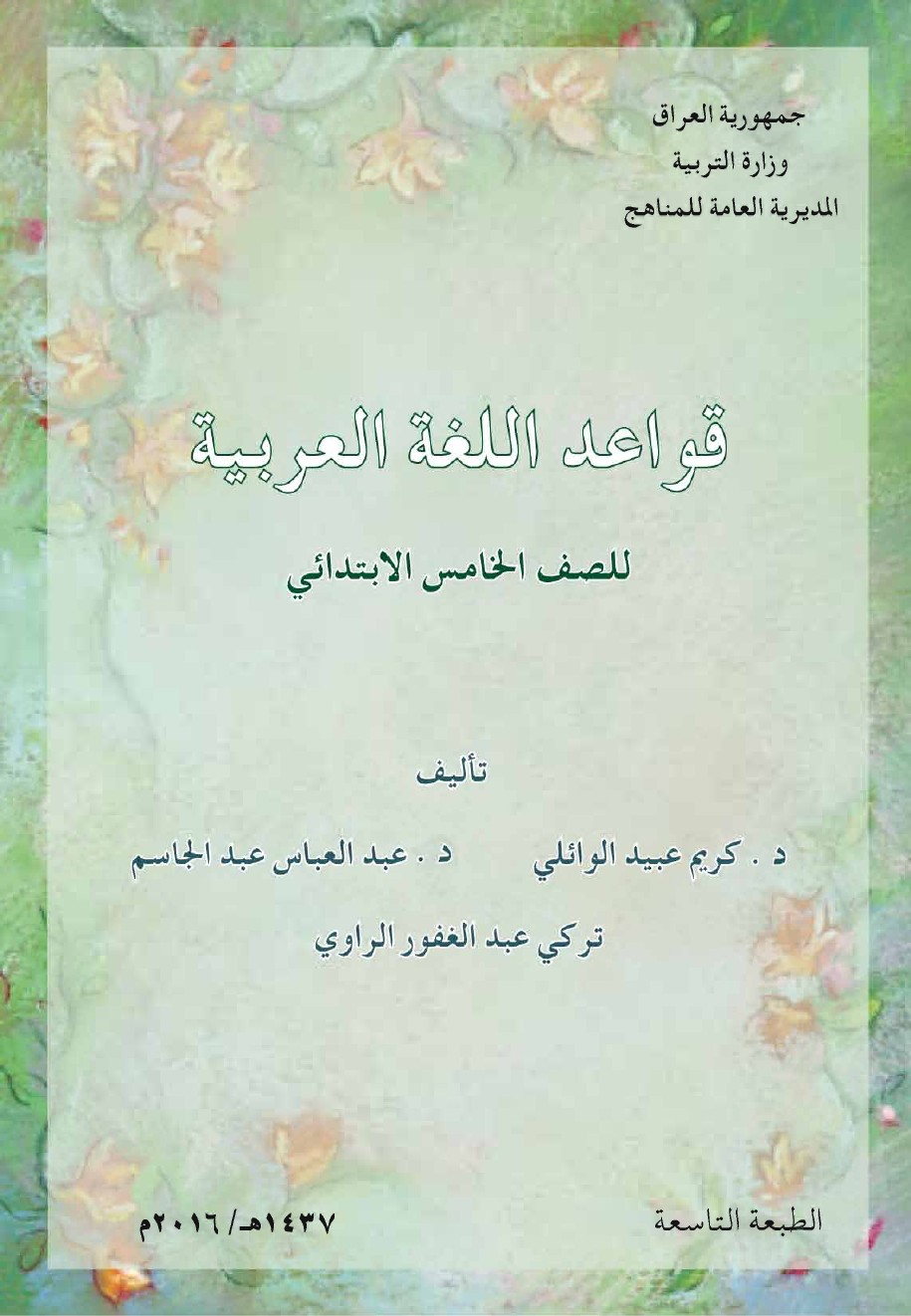 جمهورية العراق
وزارة التربية
المديرية العامة للمناهج

قواعد اللغة العربية

للصف الخامس الابتدائي

تأليف

د . كريم عبيد الوائلي د . عبد العباس عبد الجاسم

تركي عبد الغفور الراوي

الطبعة التاسعة ١٤٣٧هـ/ ٢٠١٦م